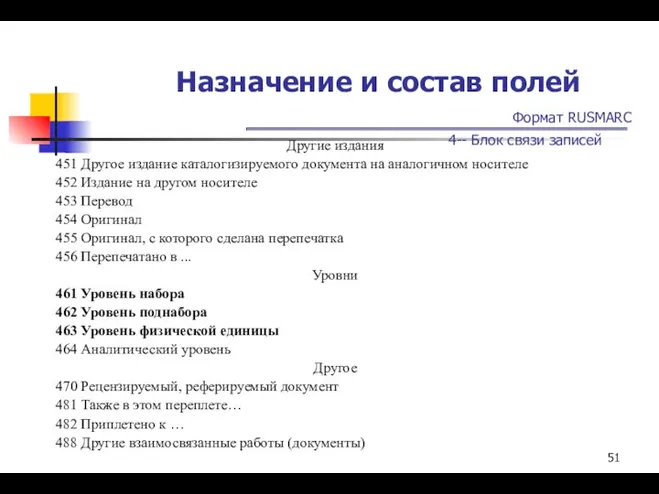 Назначение и состав полей

Формат RUSMARC

4-- Блок связи записей

Другие издания

451 Другое издание каталогизируемого документа на аналогичном носителе
452 Издание на другом носителе
453 Перевод
454 Оригинал
455 Оригинал, с которого сделана перепечатка
456 Перепечатано в ...

Уровни

461 Уровень набора
462 Уровень поднабора
463 Уровень физической единицы
464 Аналитический уровень

Другое

470 Рецензируемый, реферируемый документ
481 Также в этом переплете…
482 Приплетено к …
488 Другие взаимосвязанные работы (документы)

51